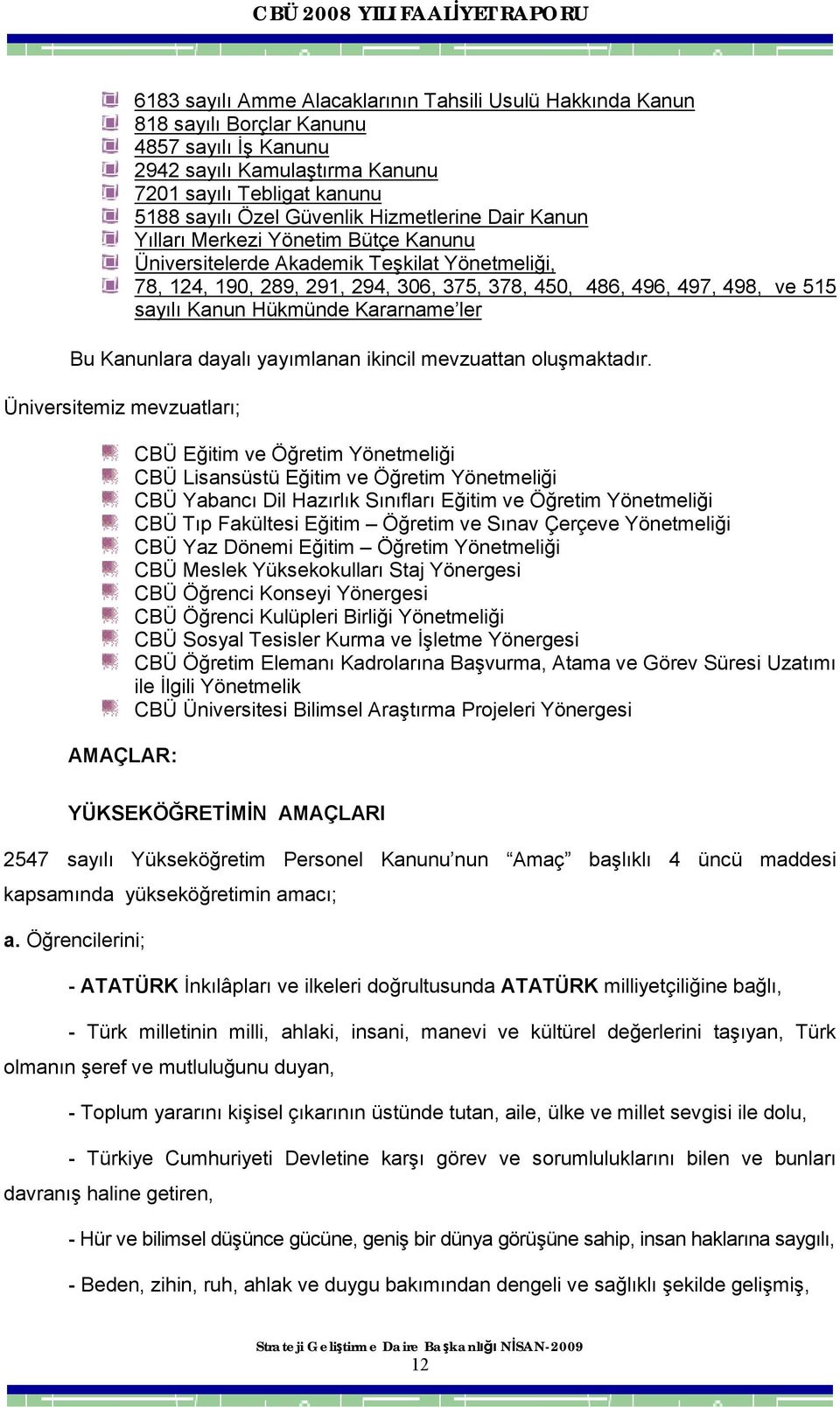 CBÜ 2008 YILI FAALİYET RAPORU

6183 sayılı Amme Alacaklarının Tahsili Usulü Hakkında Kanun
818 sayılı Borçlar Kanunu
4857 sayılı İş Kanunu
2942 sayılı Kamulaştırma Kanunu
7201 sayılı Tebligat kanunu
5188 sayılı Özel Güvenlik Hizmetlerine Dair Kanun
Yılları Merkezi Yönetim Bütçe Kanunu
Üniversitelerde Akademik Teşkilat Yönetmeliği,
78, 124, 190, 289, 291, 294, 306, 375, 378, 450, 486, 496, 497, 498, ve 515 sayılı Kanun Hükmünde Kararname'ler

Bu Kanunlara dayalı yayımlanan ikincil mevzuattan oluşmaktadır.

Üniversitemiz mevzuatları;

CBÜ Eğitim ve Öğretim Yönetmeliği
CBÜ Lisansüstü Eğitim ve Öğretim Yönetmeliği
CBÜ Yabancı Dil Hazırlık Sınıfları Eğitim ve Öğretim Yönetmeliği
CBÜ Tıp Fakültesi Eğitim – Öğretim ve Sınav Çerçeve Yönetmeliği
CBÜ Yaz Dönemi Eğitim – Öğretim Yönetmeliği
CBÜ Meslek Yüksekokulları Staj Yönergesi
CBÜ Öğrenci Konseyi Yönergesi
CBÜ Öğrenci Kulüpleri Birliği Yönetmeliği
CBÜ Sosyal Tesisler Kurma ve İşletme Yönergesi
CBÜ Öğretim Elemanı Kadrolarına Başvurma, Atama ve Görev Süresi Uzatımı ile İlgili Yönetmelik
CBÜ Üniversitesi Bilimsel Araştırma Projeleri Yönergesi

AMAÇLAR:

YÜKSEKÖĞRETİMİN AMAÇLARI

2547 sayılı Yükseköğretim Personel Kanunu'nun "Amaç" başlıklı 4 üncü maddesi kapsamında yükseköğretimin amacı;

a. Öğrencilerini;

- ATATÜRK İnkılâpları ve ilkeleri doğrultusunda ATATÜRK milliyetçiliğine bağlı,

- Türk milletinin milli, ahlaki, insani, manevi ve kültürel değerlerini taşıyan, Türk olmanın şeref ve mutluluğunu duyan,

- Toplum yararını kişisel çıkarının üstünde tutan, aile, ülke ve millet sevgisi ile dolu,

- Türkiye Cumhuriyeti Devletine karşı görev ve sorumluluklarını bilen ve bunları davranış haline getiren,

- Hür ve bilimsel düşünce gücüne, geniş bir dünya görüşüne sahip, insan haklarına saygılı,

- Beden, zihin, ruh, ahlak ve duygu bakımından dengeli ve sağlıklı şekilde gelişmiş,

Strateji Geliştirme Daire Başkanlığı NİSAN-2009
12